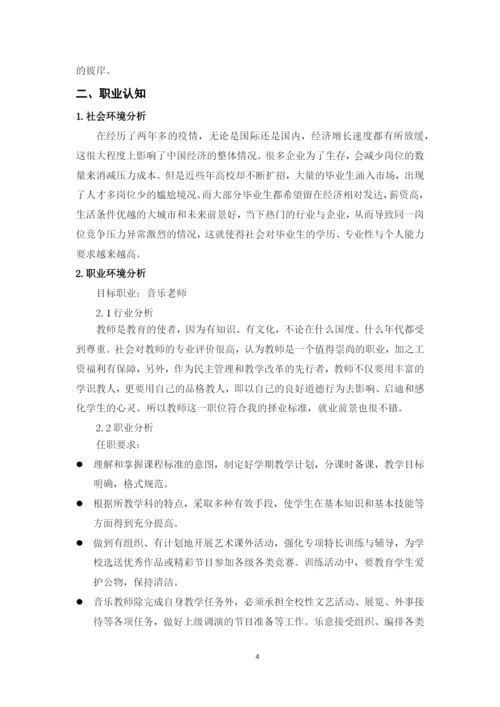 的彼岸。

二、职业认知

1. 社会环境分析

在经历了两年多的疫情，无论是国际还是国内，经济增长速度都有所放缓，这很大程度上影响了中国经济的整体情况。很多企业为了生存，会减少岗位的数量来消减压力成本。但是近些年高校却不断扩招，大量的毕业生涌入市场，出现了人才多岗位少的尴尬境况。而大部分毕业生都希望留在经济相对发达，薪资高，生活条件优越的大城市和未来前景好，当下热门的行业与企业，从而导致同一岗位竞争压力异常激烈的情况，这就使得社会对毕业生的学历、专业性与个人能力要求越来越高。

2. 职业环境分析

目标职业：音乐老师

2.1 行业分析

教师是教育的使者，因为有知识、有文化，不论在什么国度、什么年代都受到尊重。社会对教师的专业评价很高，认为教师是一个值得崇尚的职业，加之工资福利有保障，另外，作为民主管理和教学改革的先行者，教师不仅要用丰富的学识教人，更要用自己的品格教人，即以自己的良好道德行为去影响、启迪和感化学生的心灵。所以教师这一职位符合我的择业标准，就业前景也很不错。

2.2 职业分析

任职要求：

● 理解和掌握课程标准的意图，制定好学期教学计划，分课时备课，教学目标明确，格式规范。

● 根据所教学科的特点，采取多种有效手段，使学生在基本知识和基本技能等方面得到充分提高。

● 做到有组织、有计划地开展艺术课外活动，强化专项特长训练与辅导，为学校选送优秀作品或精彩节目参加各级各类竞赛。训练活动中，要教育学生爱护公物，保持清洁。

● 音乐教师除完成自身教学任务外，必须承担全校性文艺活动、展览、外事接待等各项任务，做好上级调演的节目准备等工作。乐意接受组织、编排各类

4